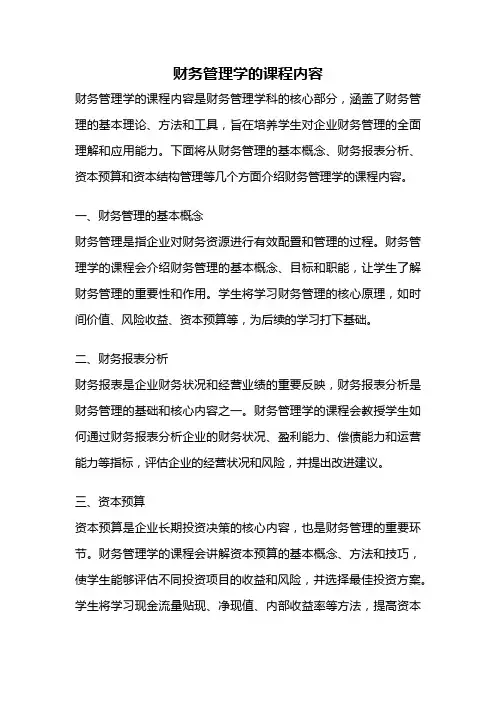 财务管理学的课程内容

财务管理学的课程内容是财务管理学科的核心部分，涵盖了财务管理的基本理论、方法和工具，旨在培养学生对企业财务管理的全面理解和应用能力。下面将从财务管理的基本概念、财务报表分析、资本预算和资本结构管理等几个方面介绍财务管理学的课程内容。

一、财务管理的基本概念

财务管理是指企业对财务资源进行有效配置和管理的过程。财务管理学的课程会介绍财务管理的基本概念、目标和职能，让学生了解财务管理的重要性和作用。学生将学习财务管理的核心原理，如时间价值、风险收益、资本预算等，为后续的学习打下基础。

二、财务报表分析

财务报表是企业财务状况和经营业绩的重要反映，财务报表分析是财务管理的基础和核心内容之一。财务管理学的课程会教授学生如何通过财务报表分析企业的财务状况、盈利能力、偿债能力和运营能力等指标，评估企业的经营状况和风险，并提出改进建议。

三、资本预算

资本预算是企业长期投资决策的核心内容，也是财务管理的重要环节。财务管理学的课程会讲解资本预算的基本概念、方法和技巧，使学生能够评估不同投资项目的收益和风险，并选择最佳投资方案。学生将学习现金流量贴现、净现值、内部收益率等方法，提高资本